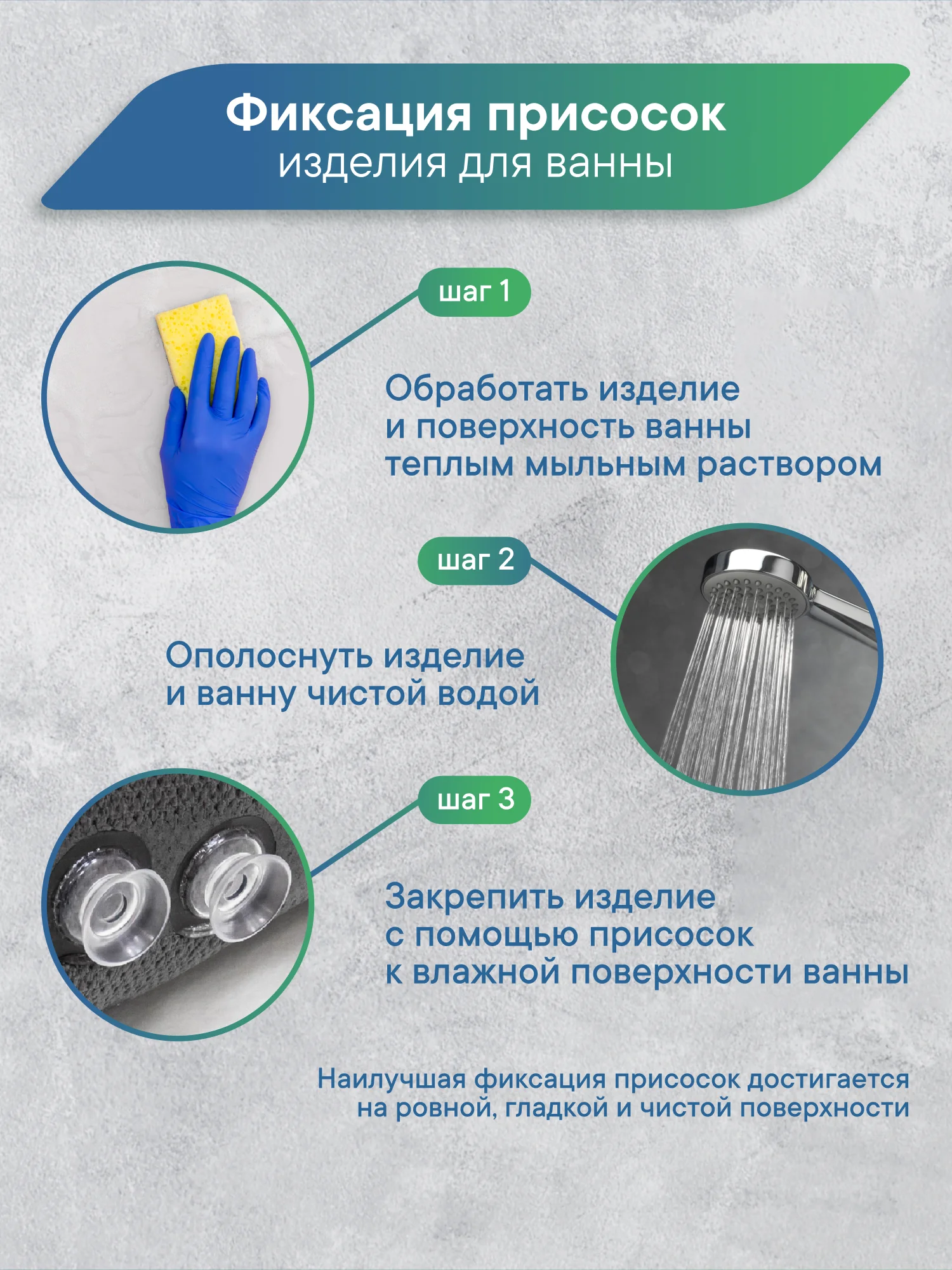 Фиксация присосок
изделия для ванны

шаг 1

Обработать изделие
и поверхность ванны
теплым мыльным раствором

шаг 2

Ополоснуть изделие
и ванну чистой водой

шаг 3

Закрепить изделие
с помощью присосок
к влажной поверхности ванны

Наилучшая фиксация присосок достигается
на ровной, гладкой и чистой поверхности